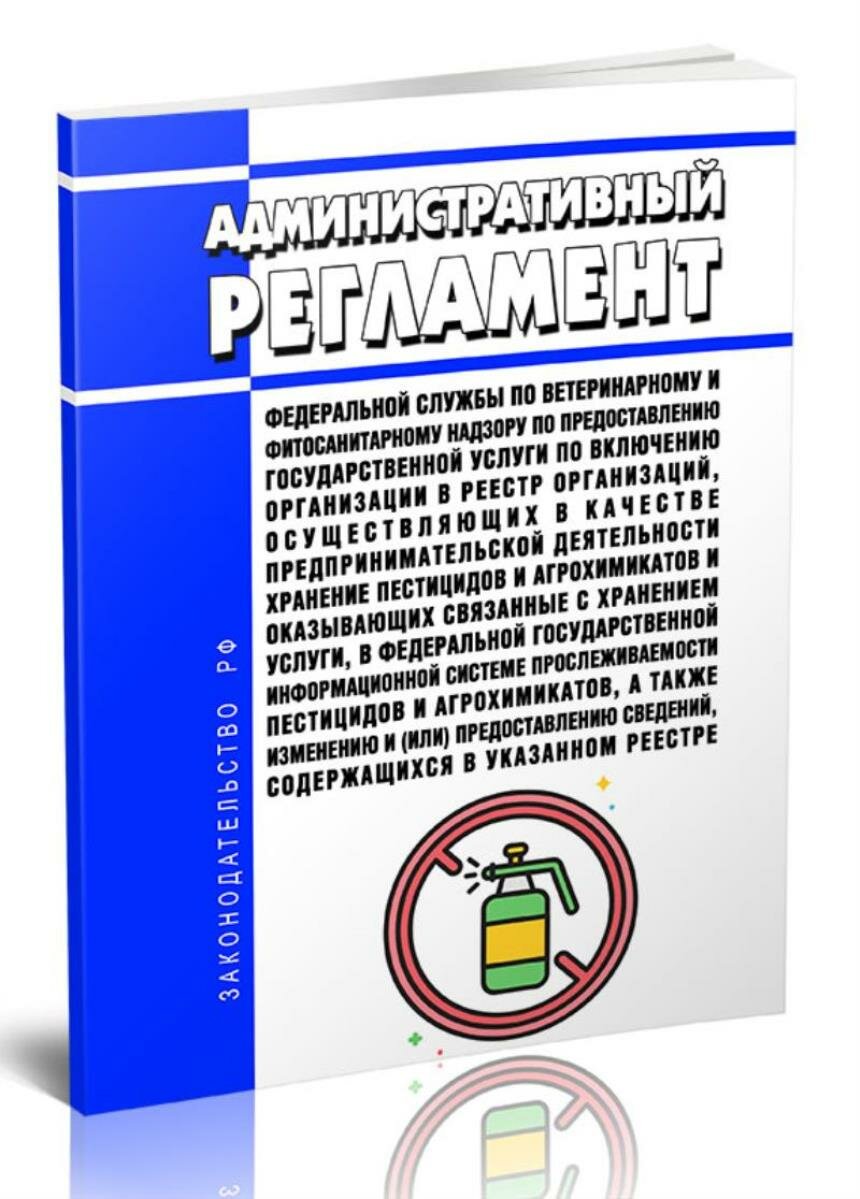 АДМИНИСТРАТИВНЫЙ
РЕГЛАМЕНТ

ФЕДЕРАЛЬНОЙ СЛУЖБЫ ПО ВЕТЕРИНАРНОМУ И ФИТОСАНИТАРНОМУ НАДЗОРУ ПО ПРЕДОСТАВЛЕНИЮ ГОСУДАРСТВЕННОЙ УСЛУГИ ПО ВКЛЮЧЕНИЮ ОРГАНИЗАЦИИ В РЕЕСТР ОРГАНИЗАЦИЙ, ОСУЩЕСТВЛЯЮЩИХ В КАЧЕСТВЕ ПРЕДПРИНИМАТЕЛЬСКОЙ ДЕЯТЕЛЬНОСТИ ХРАНЕНИЕ ПЕСТИЦИДОВ И АГРОХИМИКАТОВ И ОКАЗЫВАЮЩИХ СВЯЗАННЫЕ С ХРАНЕНИЕМ УСЛУГИ, В ФЕДЕРАЛЬНОЙ ГОСУДАРСТВЕННОЙ ИНФОРМАЦИОННОЙ СИСТЕМЕ ПРОСЛЕЖИВАЕМОСТИ ПЕСТИЦИДОВ И АГРОХИМИКАТОВ, А ТАКЖЕ ИЗМЕНЕНИЮ И (ИЛИ) ПРЕДОСТАВЛЕНИЮ СВЕДЕНИЙ, СОДЕРЖАЩИХСЯ В УКАЗАННОМ РЕЕСТРЕ

ЗАКОНОДАТЕЛЬСТВО РФ